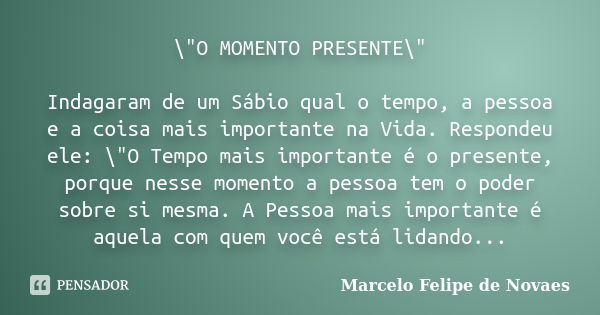 \"O MOMENTO PRESENTE\"

Indagaram de um Sábio qual o tempo, a pessoa e a coisa mais importante na Vida. Respondeu ele: \"O Tempo mais importante é o presente, porque nesse momento a pessoa tem o poder sobre si mesma. A Pessoa mais importante é aquela com quem você está lidando...

PENSADOR

Marcelo Felipe de Novaes